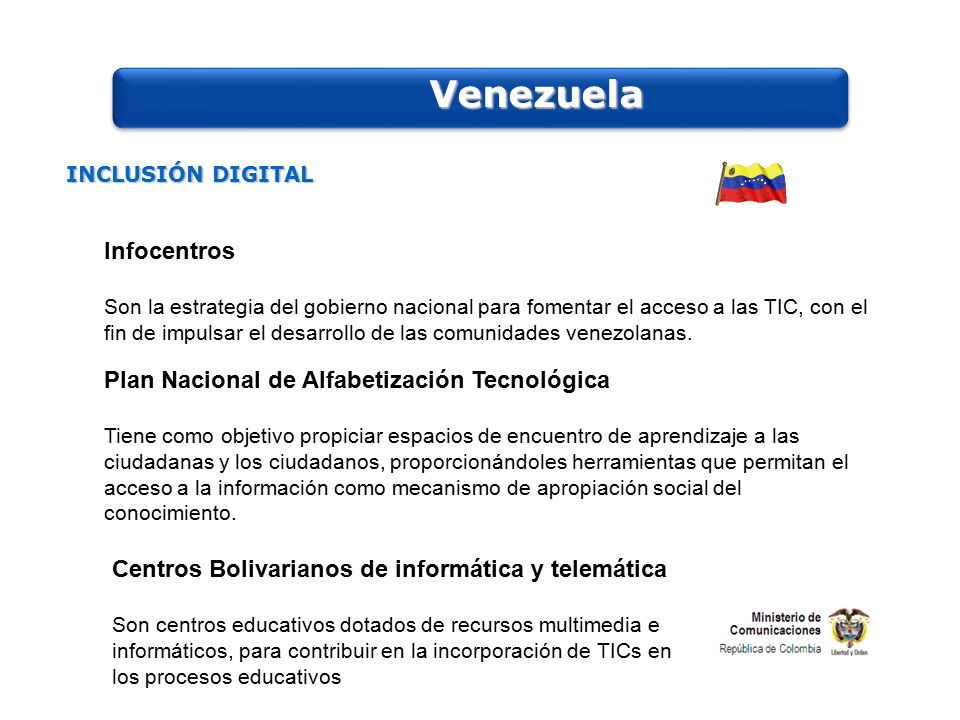 Venezuela

INCLUSIÓN DIGITAL

Infocentros

Son la estrategia del gobierno nacional para fomentar el acceso a las TIC, con el fin de impulsar el desarrollo de las comunidades venezolanas.

Plan Nacional de Alfabetización Tecnológica

Tiene como objetivo propiciar espacios de encuentro de aprendizaje a las ciudadanas y los ciudadanos, proporcionándoles herramientas que permitan el acceso a la información como mecanismo de apropiación social del conocimiento.

Centros Bolivarianos de informática y telemática

Son centros educativos dotados de recursos multimedia e informáticos, para contribuir en la incorporación de TICs en los procesos educativos

Ministerio de Comunicaciones
República de Colombia
Libertad y Orden